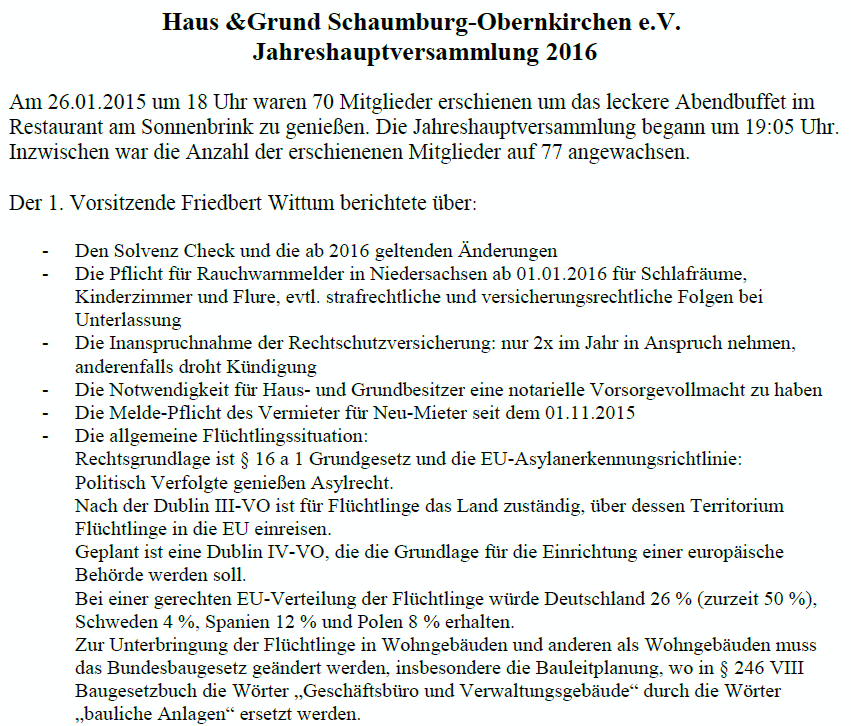 Haus &Grund Schaumburg-Obernkirchen e.V.
Jahreshauptversammlung 2016

Am 26.01.2015 um 18 Uhr waren 70 Mitglieder erschienen um das leckere Abendbuffet im Restaurant am Sonnenbrink zu genießen. Die Jahreshauptversammlung begann um 19:05 Uhr. Inzwischen war die Anzahl der erschienenen Mitglieder auf 77 angewachsen.

Der 1. Vorsitzende Friedbert Wittum berichtete über:

- Den Solvenz Check und die ab 2016 geltenden Änderungen
- Die Pflicht für Rauchwarnmelder in Niedersachsen ab 01.01.2016 für Schlafräume, Kinderzimmer und Flure, evtl. strafrechtliche und versicherungsrechtliche Folgen bei Unterlassung
- Die Inanspruchnahme der Rechtschutzversicherung: nur 2x im Jahr in Anspruch nehmen, anderenfalls droht Kündigung
- Die Notwendigkeit für Haus- und Grundbesitzer eine notarielle Vorsorgevollmacht zu haben
- Die Melde-Pflicht des Vermieter für Neu-Mieter seit dem 01.11.2015
- Die allgemeine Flüchtlingssituation:
Rechtsgrundlage ist § 16 a 1 Grundgesetz und die EU-Asylanerkennungsrichtlinie: Politisch Verfolgte genießen Asylrecht.
Nach der Dublin III-VO ist für Flüchtlinge das Land zuständig, über dessen Territorium Flüchtlinge in die EU einreisen.
Geplant ist eine Dublin IV-VO, die die Grundlage für die Einrichtung einer europäische Behörde werden soll.
Bei einer gerechten EU-Verteilung der Flüchtlinge würde Deutschland 26 % (zurzeit 50 %), Schweden 4 %, Spanien 12 % und Polen 8 % erhalten.
Zur Unterbringung der Flüchtlinge in Wohngebäuden und anderen als Wohngebäuden muss das Bundesbaugesetz geändert werden, insbesondere die Bauleitplanung, wo in § 246 VIII Baugesetzbuch die Wörter „Geschäftsbüro und Verwaltungsgebäude“ durch die Wörter „bauliche Anlagen“ ersetzt werden.